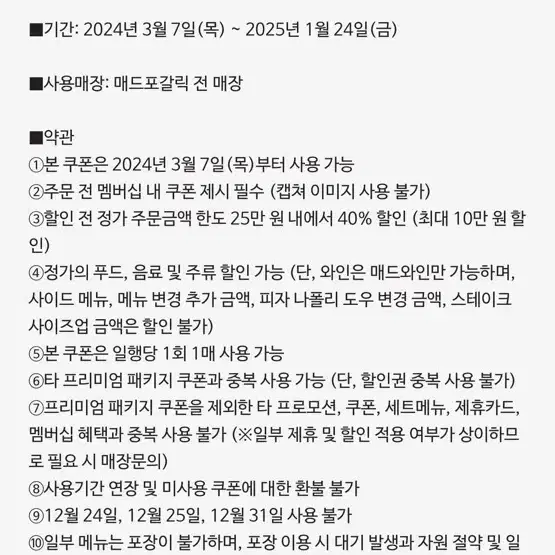 ■기간: 2024년 3월 7일(목) ~ 2025년 1월 24일(금)

■사용매장: 매드포갈릭 전 매장

■약관
①본 쿠폰은 2024년 3월 7일(목)부터 사용 가능
②주문 전 멤버십 내 쿠폰 제시 필수 (캡쳐 이미지 사용 불가)
③할인 전 정가 주문금액 한도 25만 원 내에서 40% 할인 (최대 10만 원 할인)
④정가의 푸드, 음료 및 주류 할인 가능 (단, 와인은 매드와인만 가능하며, 사이드 메뉴, 메뉴 변경 추가 금액, 피자 나폴리 도우 변경 금액, 스테이크 사이즈업 금액은 할인 불가)
⑤본 쿠폰은 일행당 1회 1매 사용 가능
⑥타 프리미엄 패키지 쿠폰과 중복 사용 가능 (단, 할인권 중복 사용 불가)
⑦프리미엄 패키지 쿠폰을 제외한 타 프로모션, 쿠폰, 세트메뉴, 제휴카드, 멤버십 혜택과 중복 사용 불가 (※일부 제휴 및 할인 적용 여부가 상이하므로 필요 시 매장문의)
⑧사용기간 연장 및 미사용 쿠폰에 대한 환불 불가
⑨12월 24일, 12월 25일, 12월 31일 사용 불가
⑩일부 메뉴는 포장이 불가하며, 포장 이용 시 대기 발생과 자원 절약 및 일